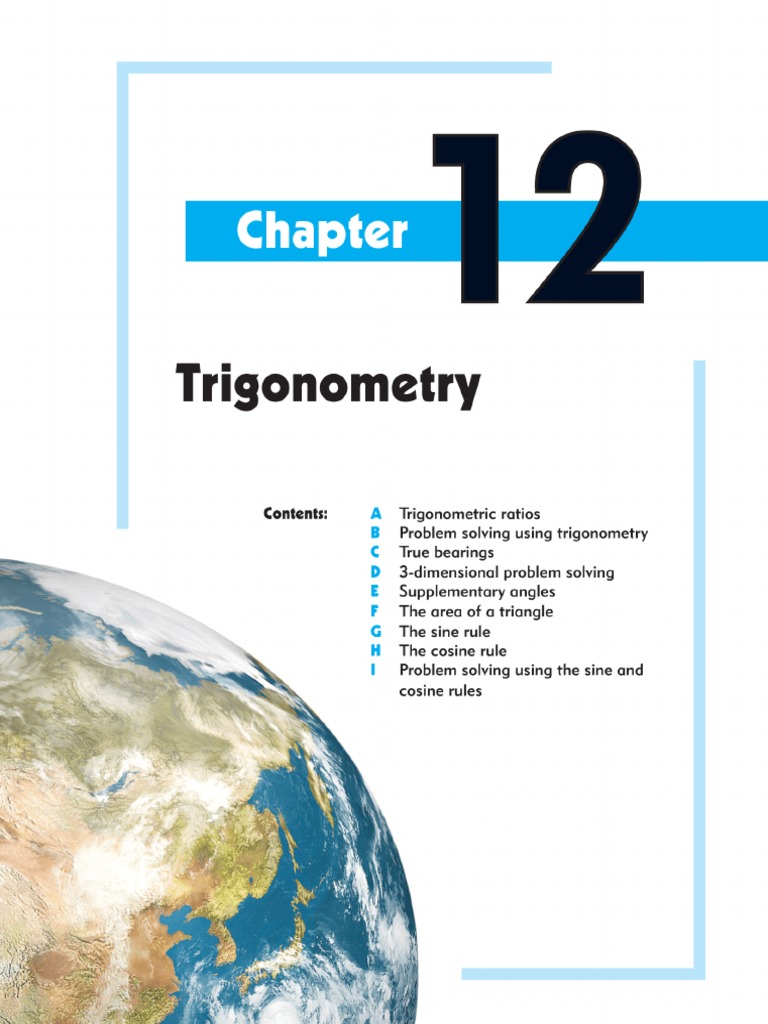 Chapter 12

Trigonometry

Contents:
A Trigonometric ratios
B Problem solving using trigonometry
C True bearings
D 3-dimensional problem solving
E Supplementary angles
F The area of a triangle
G The sine rule
H The cosine rule
I Problem solving using the sine and cosine rules